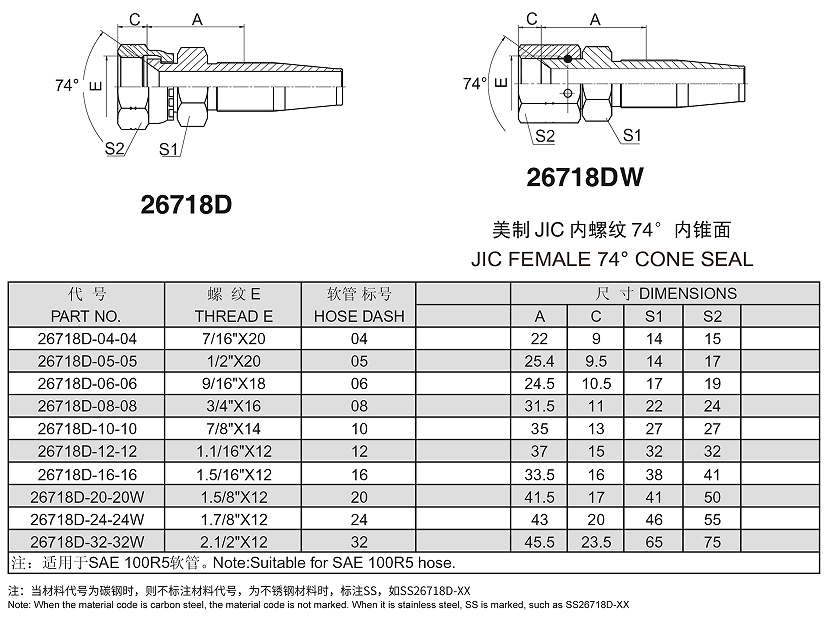 C A
74° E
S2 S1
26718D

C A
74° E
S2 S1
26718DW

美制 JIC 内螺纹 74° 内锥面
JIC FEMALE 74° CONE SEAL

| 代 号 PART NO. | 螺 纹 E THREAD E | 软管 标号 HOSE DASH | | 尺 寸 DIMENSIONS A | C | S1 | S2 | |
|---|---|---|---|---|---|---|---|---|
| 26718D-04-04 | 7/16"X20 | 04 | | 22 | 9 | 14 | 15 | |
| 26718D-05-05 | 1/2"X20 | 05 | | 25.4 | 9.5 | 14 | 17 | |
| 26718D-06-06 | 9/16"X18 | 06 | | 24.5 | 10.5 | 17 | 19 | |
| 26718D-08-08 | 3/4"X16 | 08 | | 31.5 | 11 | 22 | 24 | |
| 26718D-10-10 | 7/8"X14 | 10 | | 35 | 13 | 27 | 27 | |
| 26718D-12-12 | 1.1/16"X12 | 12 | | 37 | 15 | 32 | 32 | |
| 26718D-16-16 | 1.5/16"X12 | 16 | | 33.5 | 16 | 38 | 41 | |
| 26718D-20-20W | 1.5/8"X12 | 20 | | 41.5 | 17 | 41 | 50 | |
| 26718D-24-24W | 1.7/8"X12 | 24 | | 43 | 20 | 46 | 55 | |
| 26718D-32-32W | 2.1/2"X12 | 32 | | 45.5 | 23.5 | 65 | 75 | |

注：适用于SAE 100R5软管。Note:Suitable for SAE 100R5 hose.

注：当材料代号为碳钢时，则不标注材料代号，为不锈钢材料时，标注SS，如SS26718D-XX
Note: When the material code is carbon steel, the material code is not marked. When it is stainless steel, SS is marked, such as SS26718D-XX